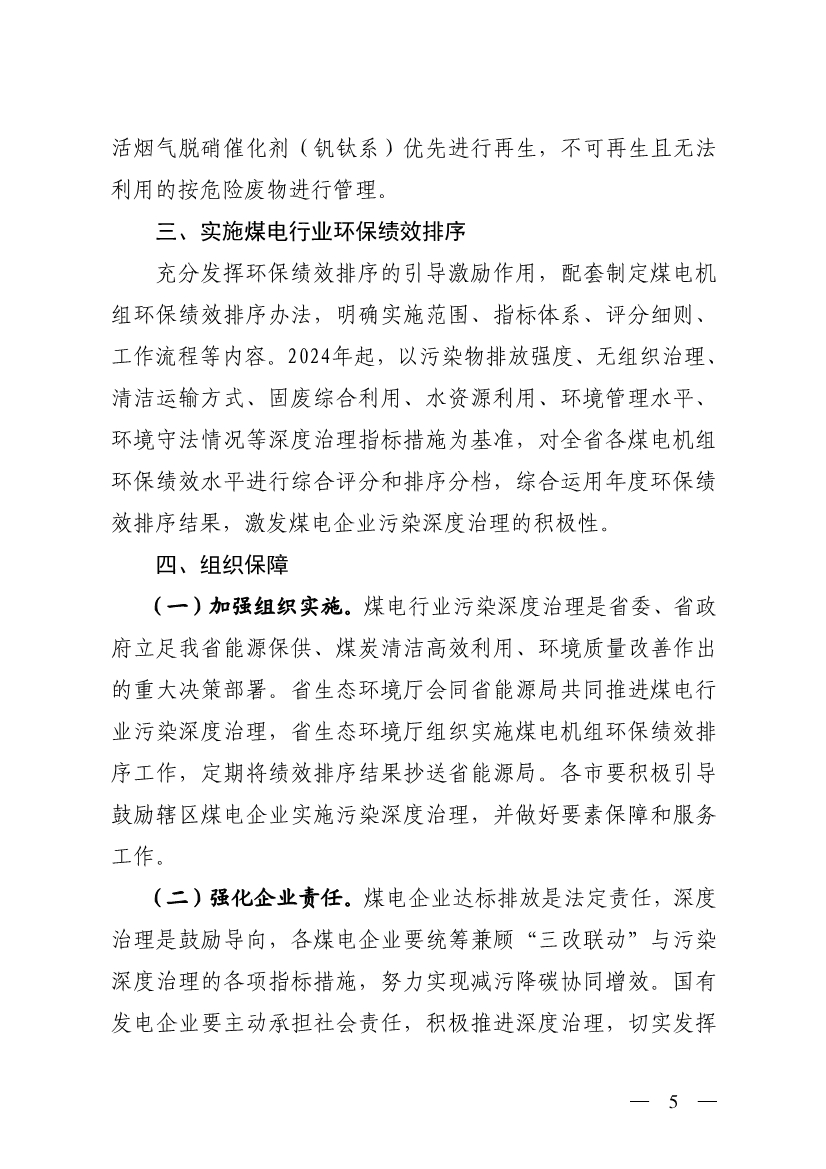 活烟气脱硝催化剂（钒钛系）优先进行再生，不可再生且无法利用的按危险废物进行管理。

三、实施煤电行业环保绩效排序

充分发挥环保绩效排序的引导激励作用，配套制定煤电机组环保绩效排序办法，明确实施范围、指标体系、评分细则、工作流程等内容。2024年起，以污染物排放强度、无组织治理、清洁运输方式、固废综合利用、水资源利用、环境管理水平、环境守法情况等深度治理指标措施为基准，对全省各煤电机组环保绩效水平进行综合评分和排序分档，综合运用年度环保绩效排序结果，激发煤电企业污染深度治理的积极性。

四、组织保障

（一）加强组织实施。煤电行业污染深度治理是省委、省政府立足我省能源保供、煤炭清洁高效利用、环境质量改善作出的重大决策部署。省生态环境厅会同省能源局共同推进煤电行业污染深度治理，省生态环境厅组织实施煤电机组环保绩效排序工作，定期将绩效排序结果抄送省能源局。各市要积极引导鼓励辖区煤电企业实施污染深度治理，并做好要素保障和服务工作。

（二）强化企业责任。煤电企业达标排放是法定责任，深度治理是鼓励导向，各煤电企业要统筹兼顾“三改联动”与污染深度治理的各项指标措施，努力实现减污降碳协同增效。国有发电企业要主动承担社会责任，积极推进深度治理，切实发挥

— 5 —